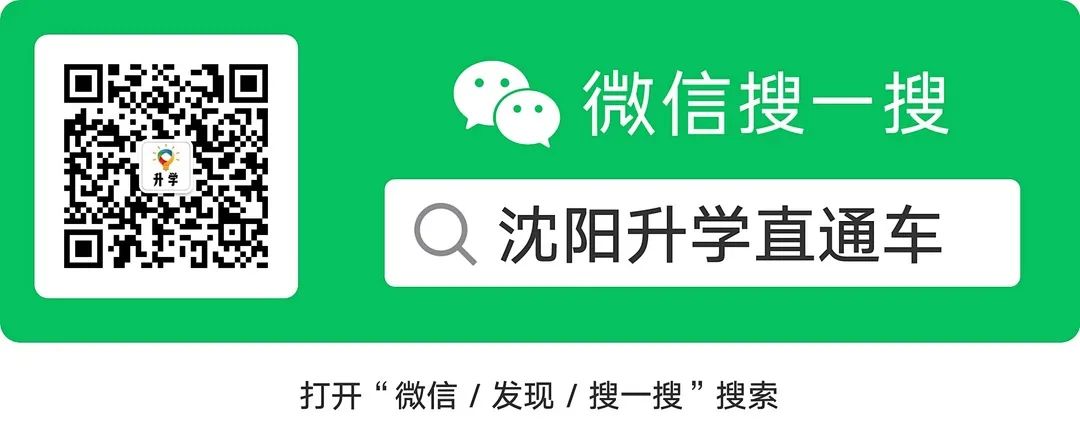 升学

微信搜一搜

沈阳升学直通车

打开“微信 / 发现 / 搜一搜”搜索